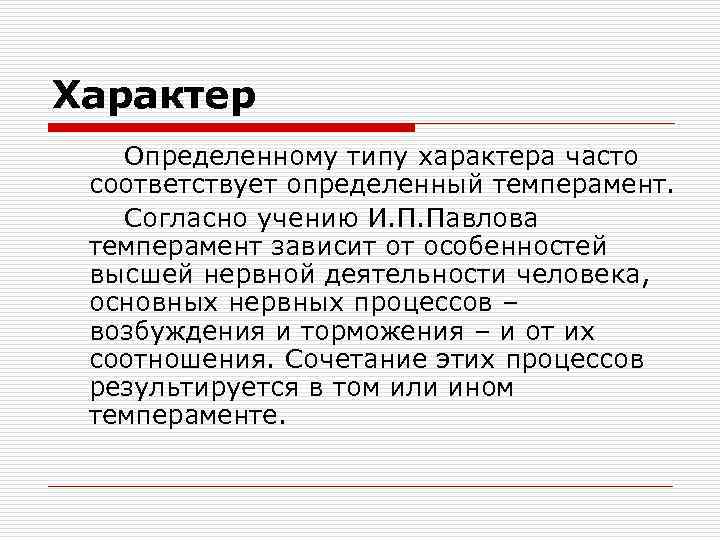 Характер

Определенному типу характера часто соответствует определенный темперамент.

Согласно учению И.П.Павлова темперамент зависит от особенностей высшей нервной деятельности человека, основных нервных процессов – возбуждения и торможения – и от их соотношения. Сочетание этих процессов результируется в том или ином темпераменте.